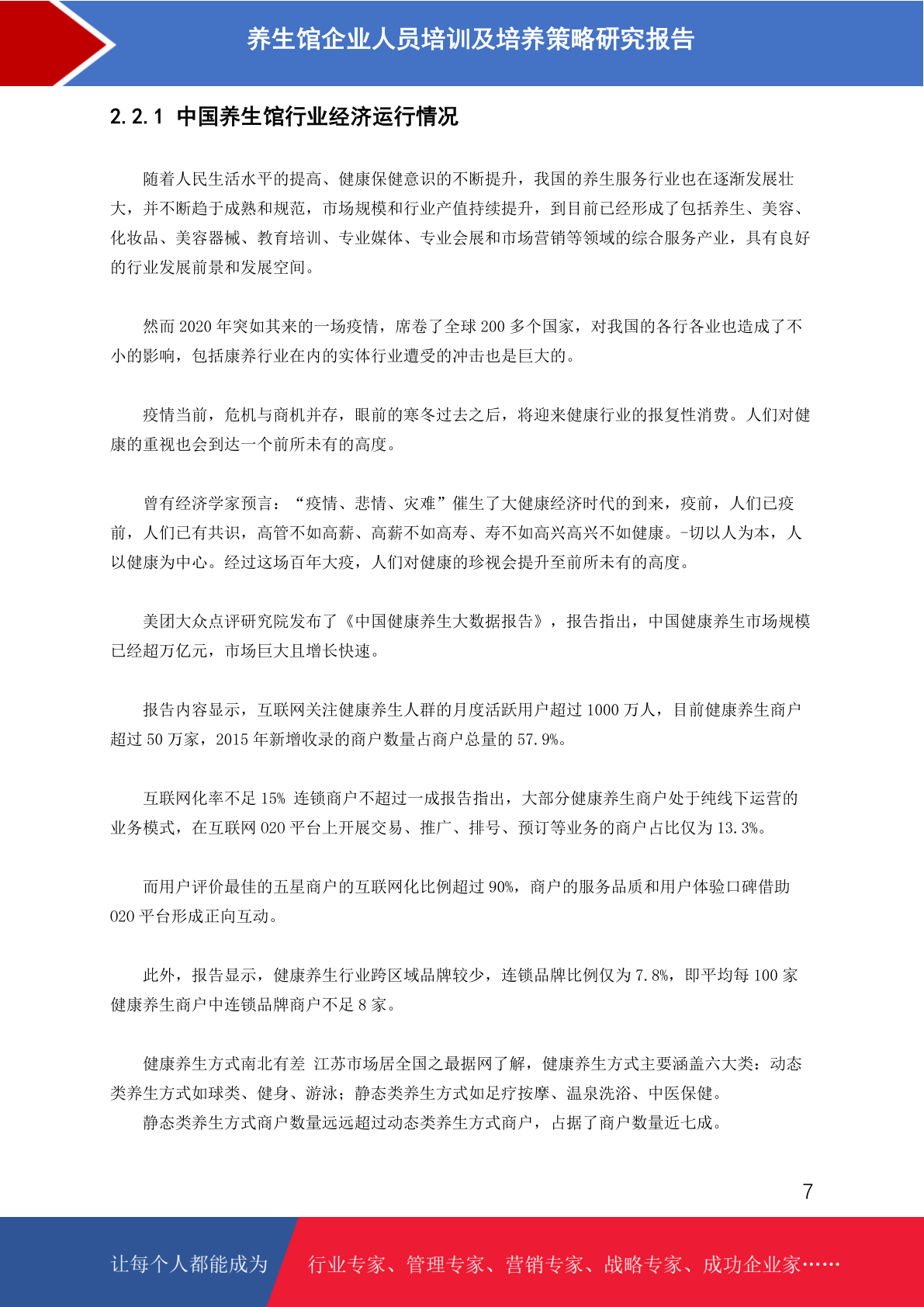 养生馆企业人员培训及培养策略研究报告

2.2.1 中国养生馆行业经济运行情况

随着人民生活水平的提高、健康保健意识的不断提升，我国的养生服务行业也在逐渐发展壮大，并不断趋于成熟和规范，市场规模和行业产值持续提升，到目前已经形成了包括养生、美容、化妆品、美容器械、教育培训、专业媒体、专业会展和市场营销等领域的综合服务产业，具有良好的行业发展前景和发展空间。

然而 2020 年突如其来的一场疫情，席卷了全球 200 多个国家，对我国的各行各业也造成了不小的影响，包括康养行业在内的实体行业遭受的冲击也是巨大的。

疫情当前，危机与商机并存，眼前的寒冬过去之后，将迎来健康行业的报复性消费。人们对健康的重视也会到达一个前所未有的高度。

曾有经济学家预言：“疫情、悲情、灾难”催生了大健康经济时代的到来，疫前，人们已疫前，人们已有共识，高管不如高薪、高薪不如高寿、寿不如高兴高兴不如健康。-切以人为本，人以健康为中心。经过这场百年大疫，人们对健康的珍视会提升至前所未有的高度。

美团大众点评研究院发布了《中国健康养生大数据报告》，报告指出，中国健康养生市场规模已经超万亿元，市场巨大且增长快速。

报告内容显示，互联网关注健康养生人群的月度活跃用户超过 1000 万人，目前健康养生商户超过 50 万家，2015 年新增收录的商户数量占商户总量的 57.9%。

互联网化率不足 15% 连锁商户不超过一成报告指出，大部分健康养生商户处于纯线下运营的业务模式，在互联网 020 平台上开展交易、推广、排号、预订等业务的商户占比仅为 13.3%。

而用户评价最佳的五星商户的互联网化比例超过 90%，商户的服务品质和用户体验口碑借助 020 平台形成正向互动。

此外，报告显示，健康养生行业跨区域品牌较少，连锁品牌比例仅为 7.8%，即平均每 100 家健康养生商户中连锁品牌商户不足 8 家。

健康养生方式南北有差 江苏市场居全国之最据网了解，健康养生方式主要涵盖六大类：动态类养生方式如球类、健身、游泳；静态类养生方式如足疗按摩、温泉洗浴、中医保健。
静态类养生方式商户数量远远超过动态类养生方式商户，占据了商户数量近七成。

7

让每个人都能成为 行业专家、管理专家、营销专家、战略专家、成功企业家……